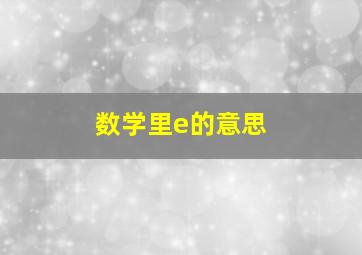 数学里e的意思